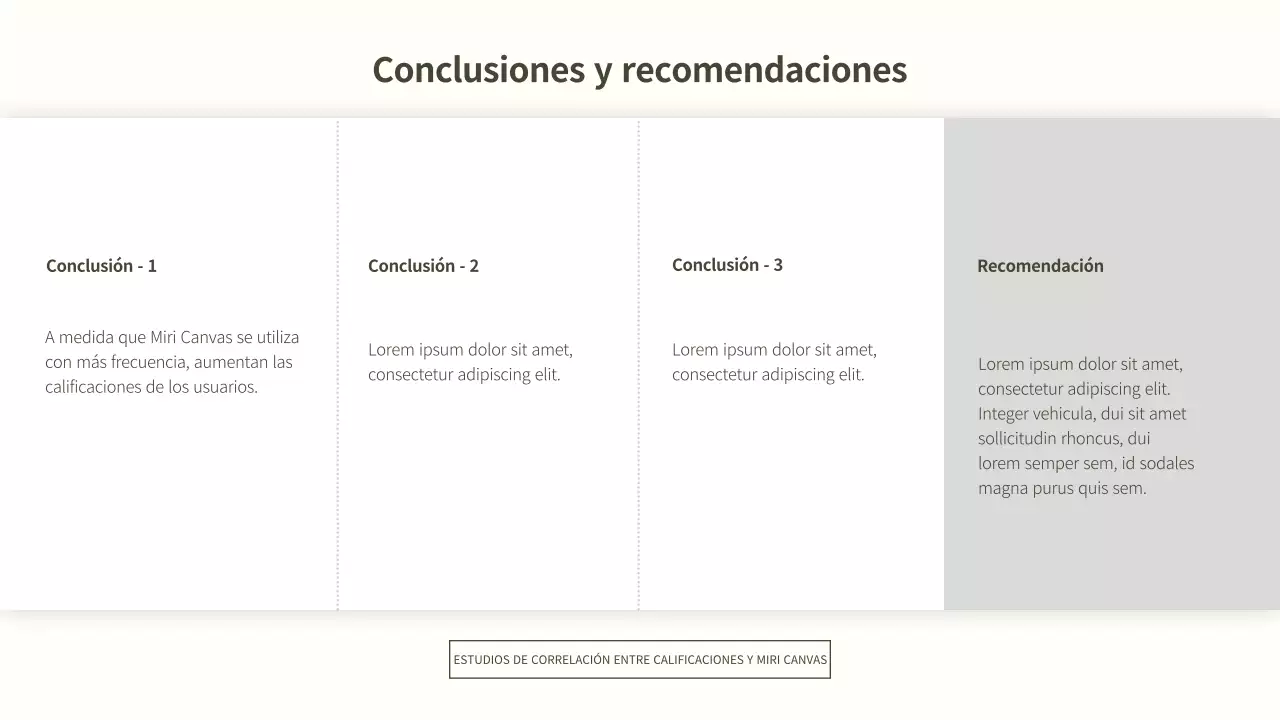 Conclusiones y recomendaciones

Conclusión - 1

A medida que Miri Canvas se utiliza con más frecuencia, aumentan las calificaciones de los usuarios.

Conclusión - 2

Lorem ipsum dolor sit amet, consectetur adipiscing elit.

Conclusión - 3

Lorem ipsum dolor sit amet, consectetur adipiscing elit.

Recomendación

Lorem ipsum dolor sit amet, consectetur adipiscing elit. Integer vehicula, dui sit amet sollicitudin rhoncus, dui lorem semper sem, id sodales magna purus quis sem.

ESTUDIOS DE CORRELACIÓN ENTRE CALIFICACIONES Y MIRI CANVAS